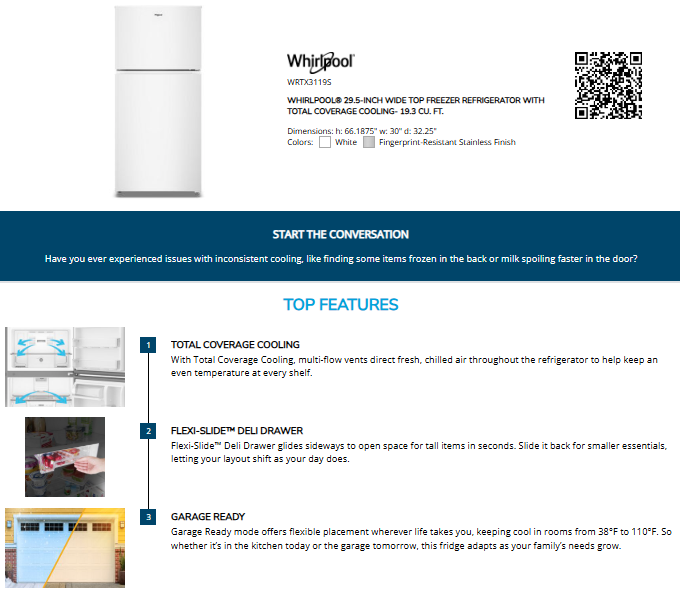 Whirlpool

WRTX3119S

WHIRLPOOL® 29.5-INCH WIDE TOP FREEZER REFRIGERATOR WITH TOTAL COVERAGE COOLING- 19.3 CU. FT.

Dimensions: h: 66.1875" w: 30" d: 32.25"
Colors: ☐ White ☐ Fingerprint-Resistant Stainless Finish

START THE CONVERSATION

Have you ever experienced issues with inconsistent cooling, like finding some items frozen in the back or milk spoiling faster in the door?

TOP FEATURES

1

TOTAL COVERAGE COOLING

With Total Coverage Cooling, multi-flow vents direct fresh, chilled air throughout the refrigerator to help keep an even temperature at every shelf.

2

FLEXI-SLIDE™ DELI DRAWER

Flexi-Slide™ Deli Drawer glides sideways to open space for tall items in seconds. Slide it back for smaller essentials, letting your layout shift as your day does.

3

GARAGE READY

Garage Ready mode offers flexible placement wherever life takes you, keeping cool in rooms from 38°F to 110°F. So whether it's in the kitchen today or the garage tomorrow, this fridge adapts as your family's needs grow.